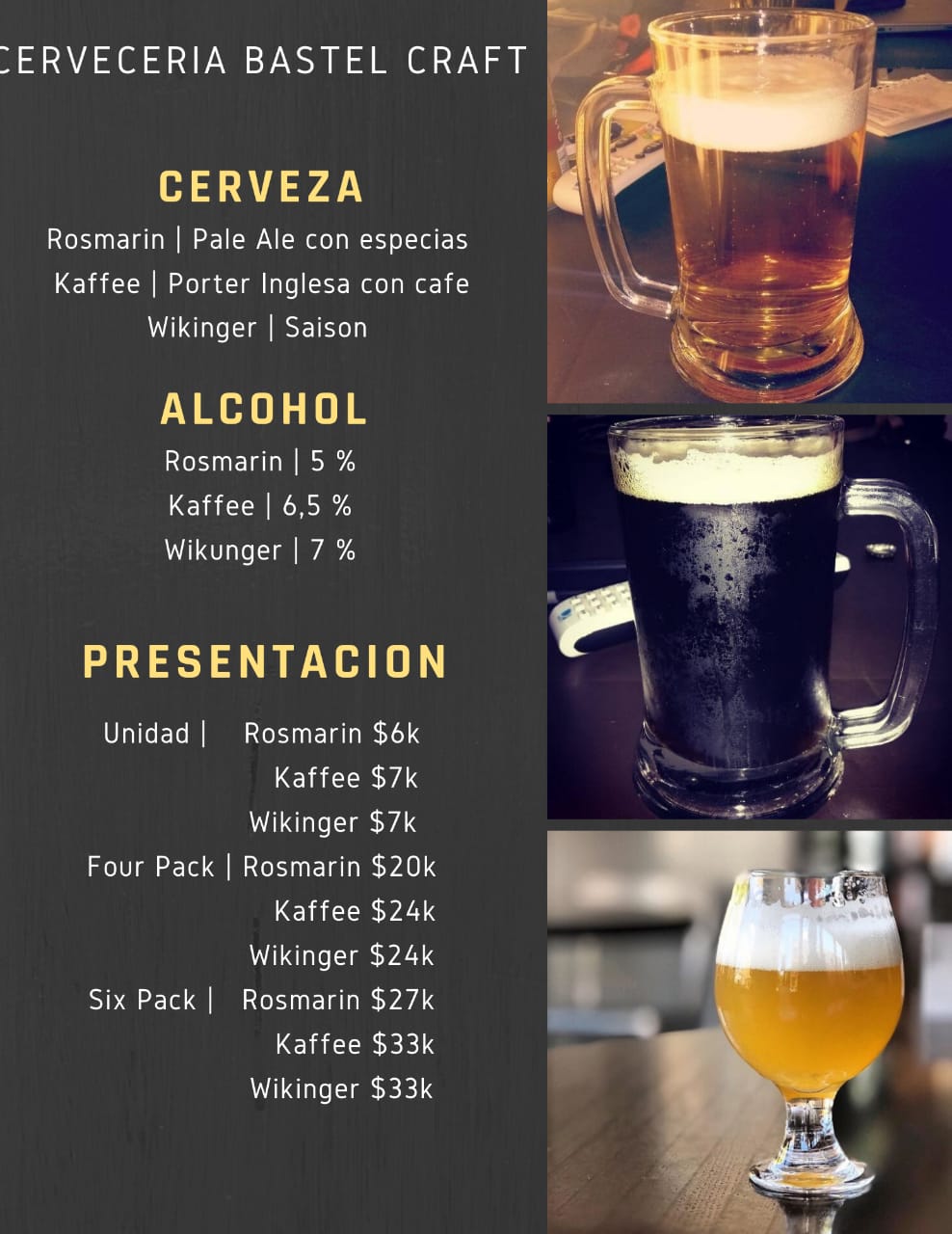 CERVECERIA BASTEL CRAFT

CERVEZA

Rosmarin | Pale Ale con especias

Kaffee | Porter Inglesa con cafe

Wikinger | Saison

ALCOHOL

Rosmarin | 5 %

Kaffee | 6,5 %

Wikunger | 7 %

PRESENTACION

Unidad | Rosmarin $6k

Kaffee $7k

Wikinger $7k

Four Pack | Rosmarin $20k

Kaffee $24k

Wikinger $24k

Six Pack | Rosmarin $27k

Kaffee $33k

Wikinger $33k